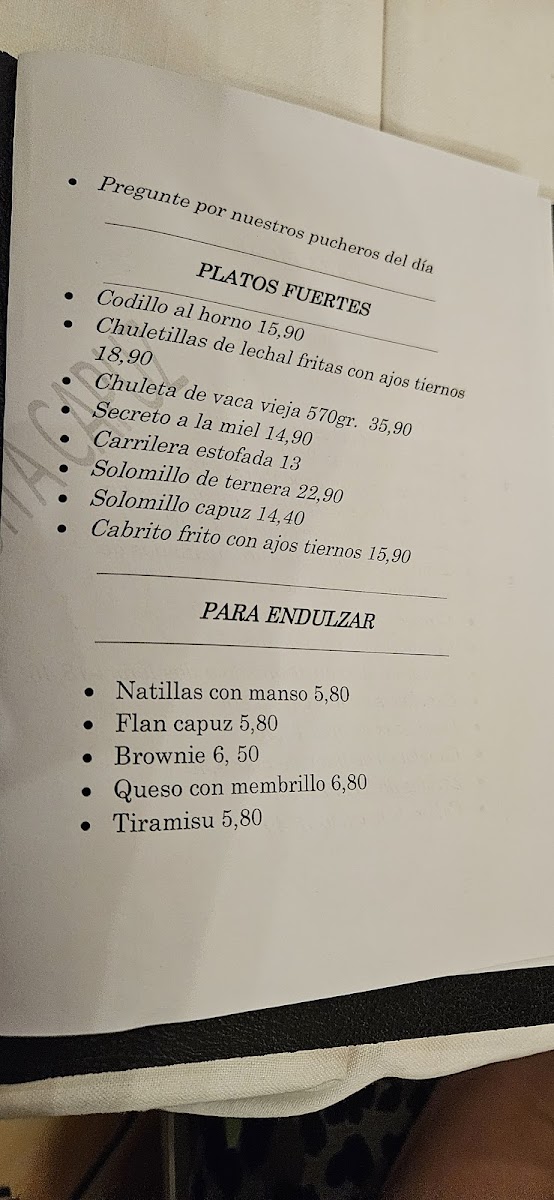 • Pregunte por nuestros pucheros del día

PLATOS FUERTES

• Codillo al horno 15,90
• Chuletillas de lechal fritas con ajos tiernos 18,90
• Chuleta de vaca vieja 570gr. 35,90
• Secreto a la miel 14,90
• Carrilera estofada 13
• Solomillo de ternera 22,90
• Solomillo capuz 14,40
• Cabrito frito con ajos tiernos 15,90

PARA ENDULZAR

• Natillas con manso 5,80
• Flan capuz 5,80
• Brownie 6, 50
• Queso con membrillo 6,80
• Tiramisu 5,80